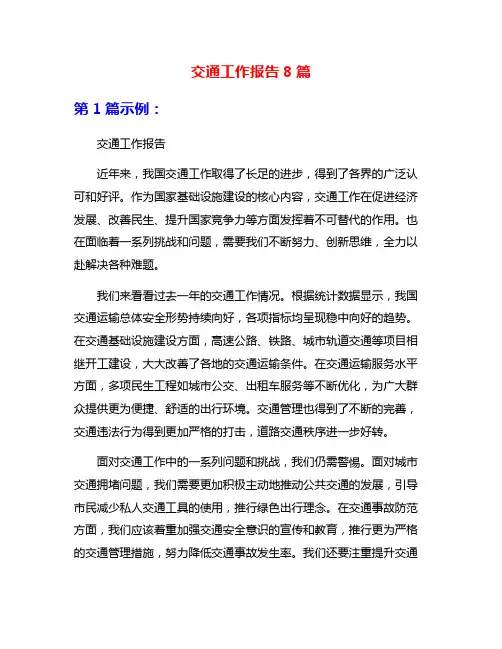 交通工作报告 8 篇

第 1 篇示例：

交通工作报告

近年来，我国交通工作取得了长足的进步，得到了各界的广泛认可和好评。作为国家基础设施建设的核心内容，交通工作在促进经济发展、改善民生、提升国家竞争力等方面发挥着不可替代的作用。也在面临着一系列挑战和问题，需要我们不断努力、创新思维，全力以赴解决各种难题。

我们来看看过去一年的交通工作情况。根据统计数据显示，我国交通运输总体安全形势持续向好，各项指标均呈现稳中向好的趋势。在交通基础设施建设方面，高速公路、铁路、城市轨道交通等项目相继开工建设，大大改善了各地的交通运输条件。在交通运输服务水平方面，多项民生工程如城市公交、出租车服务等不断优化，为广大群众提供更为便捷、舒适的出行环境。交通管理也得到了不断的完善，交通违法行为得到更加严格的打击，道路交通秩序进一步好转。

面对交通工作中的一系列问题和挑战，我们仍需警惕。面对城市交通拥堵问题，我们需要更加积极主动地推动公共交通的发展，引导市民减少私人交通工具的使用，推行绿色出行理念。在交通事故防范方面，我们应该着重加强交通安全意识的宣传和教育，推行更为严格的交通管理措施，努力降低交通事故发生率。我们还要注重提升交通